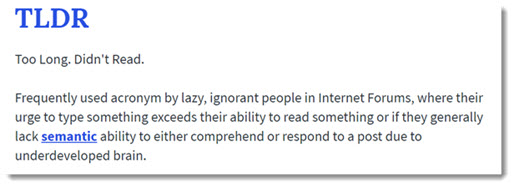 TLDR

Too Long. Didn't Read.

Frequently used acronym by lazy, ignorant people in Internet Forums, where their urge to type something exceeds their ability to read something or if they generally lack semantic ability to either comprehend or respond to a post due to underdeveloped brain.